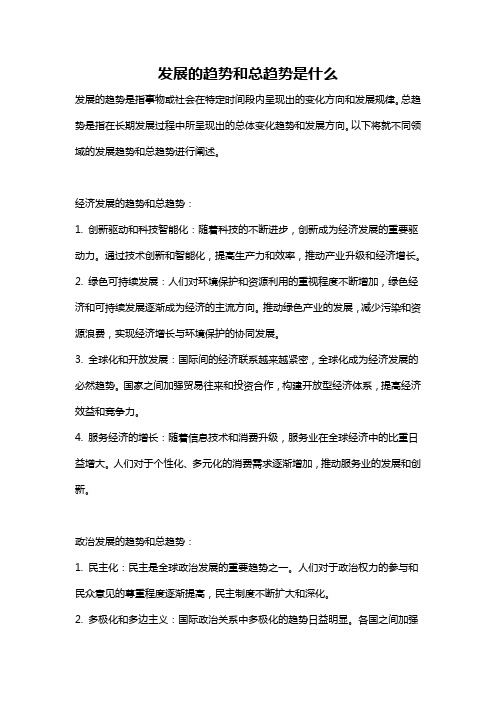 发展的趋势和总趋势是什么

发展的趋势是指事物或社会在特定时间段内呈现出的变化方向和发展规律。总趋势是指在长期发展过程中所呈现出的总体变化趋势和发展方向。以下将就不同领域的发展趋势和总趋势进行阐述。

经济发展的趋势和总趋势：

1. 创新驱动和科技智能化：随着科技的不断进步，创新成为经济发展的重要驱动力。通过技术创新和智能化，提高生产力和效率，推动产业升级和经济增长。

2. 绿色可持续发展：人们对环境保护和资源利用的重视程度不断增加，绿色经济和可持续发展逐渐成为经济的主流方向。推动绿色产业的发展，减少污染和资源浪费，实现经济增长与环境保护的协同发展。

3. 全球化和开放发展：国际间的经济联系越来越紧密，全球化成为经济发展的必然趋势。国家之间加强贸易往来和投资合作，构建开放型经济体系，提高经济效益和竞争力。

4. 服务经济的增长：随着信息技术和消费升级，服务业在全球经济中的比重日益增大。人们对于个性化、多元化的消费需求逐渐增加，推动服务业的发展和创新。

政治发展的趋势和总趋势：

1. 民主化：民主是全球政治发展的重要趋势之一。人们对于政治权力的参与和民众意见的尊重程度逐渐提高，民主制度不断扩大和深化。

2. 多极化和多边主义：国际政治关系中多极化的趋势日益明显。各国之间加强